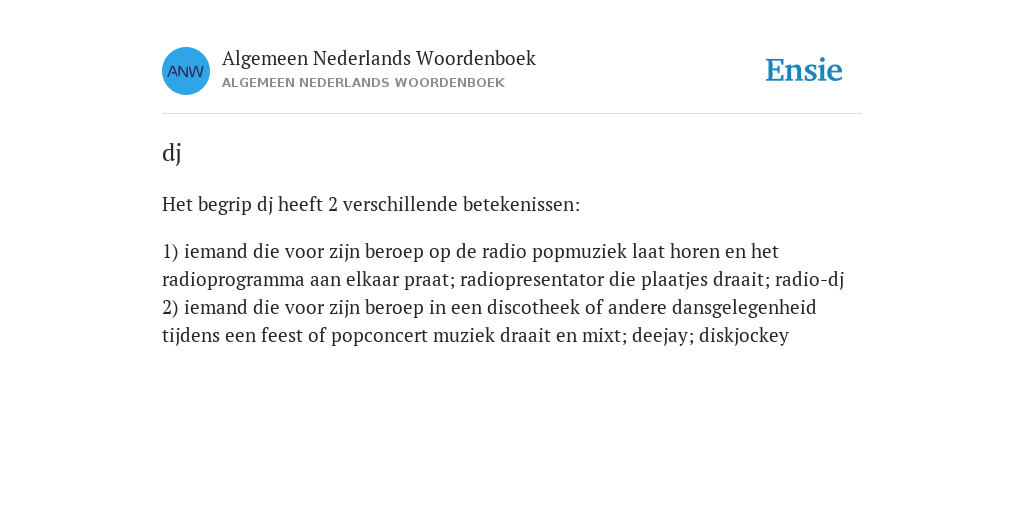 ANW

Algemeen Nederlands Woordenboek
ALGEMEEN NEDERLANDS WOORDENBOEK

Ensie

dj

Het begrip dj heeft 2 verschillende betekenissen:

1) iemand die voor zijn beroep op de radio popmuziek laat horen en het radioprogramma aan elkaar praat; radiopresentator die plaatjes draait; radio-dj
2) iemand die voor zijn beroep in een discotheek of andere dansgelegenheid tijdens een feest of popconcert muziek draait en mixt; deejay; diskjockey